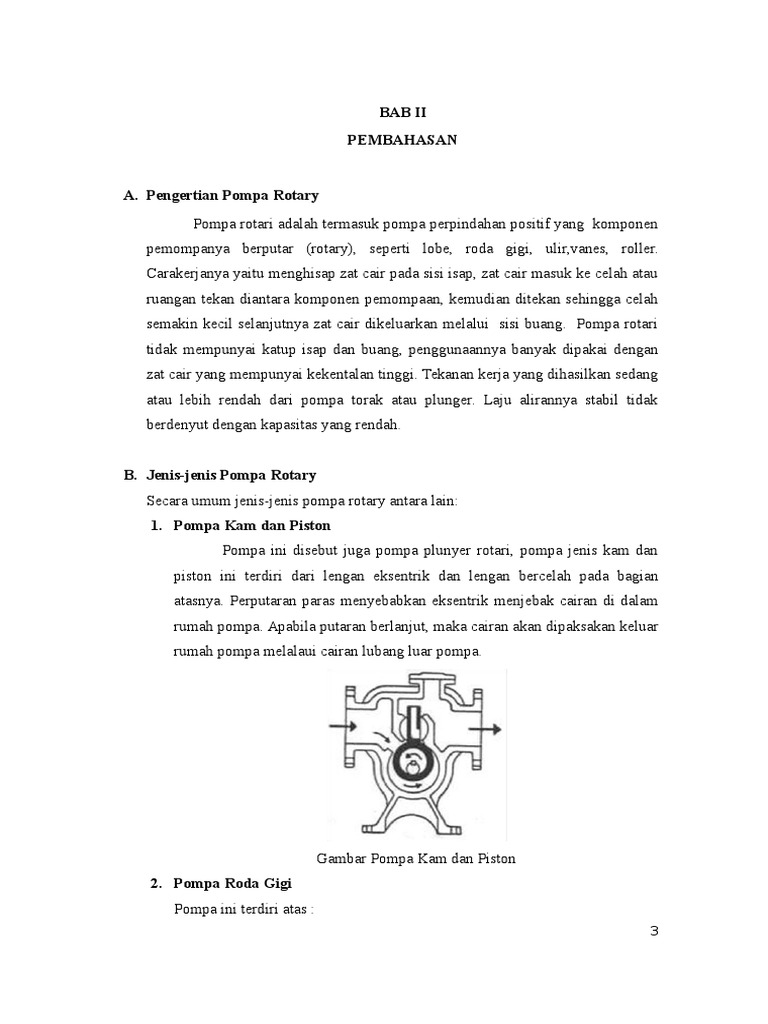 BAB II
PEMBAHASAN

A. Pengertian Pompa Rotary

Pompa rotari adalah termasuk pompa perpindahan positif yang komponen pemompanya berputar (rotary), seperti lobe, roda gigi, ulir,vanes, roller. Carakerjanya yaitu menghisap zat cair pada sisi isap, zat cair masuk ke celah atau ruangan tekan diantara komponen pemompaan, kemudian ditekan sehingga celah semakin kecil selanjutnya zat cair dikeluarkan melalui sisi buang. Pompa rotari tidak mempunyai katup isap dan buang, penggunaannya banyak dipakai dengan zat cair yang mempunyai kekentalan tinggi. Tekanan kerja yang dihasilkan sedang atau lebih rendah dari pompa torak atau plunger. Laju alirannya stabil tidak berdenyut dengan kapasitas yang rendah.

B. Jenis-jenis Pompa Rotary

Secara umum jenis-jenis pompa rotary antara lain:

1. Pompa Kam dan Piston

Pompa ini disebut juga pompa plunyer rotari, pompa jenis kam dan piston ini terdiri dari lengan eksentrik dan lengan bercelah pada bagian atasnya. Perputaran paras menyebabkan eksentrik menjebak cairan di dalam rumah pompa. Apabila putaran berlanjut, maka cairan akan dipaksakan keluar rumah pompa melalaui cairan lubang luar pompa.

Gambar Pompa Kam dan Piston

2. Pompa Roda Gigi

Pompa ini terdiri atas :

3